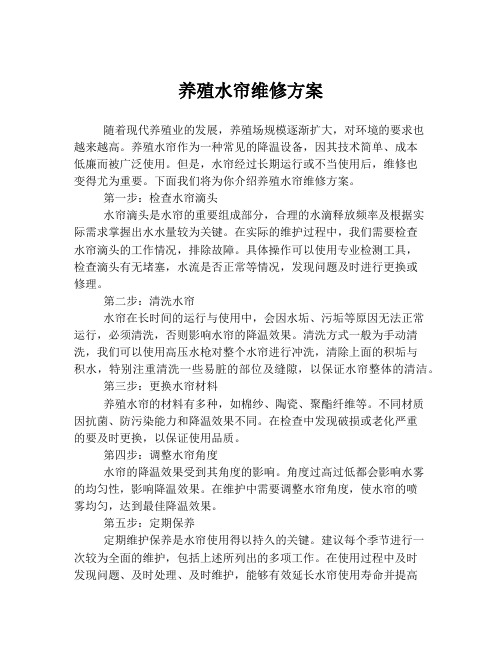 养殖水帘维修方案

随着现代养殖业的发展，养殖场规模逐渐扩大，对环境的要求也越来越高。养殖水帘作为一种常见的降温设备，因其技术简单、成本低廉而被广泛使用。但是，水帘经过长期运行或不当使用后，维修也变得尤为重要。下面我们将为你介绍养殖水帘维修方案。

第一步：检查水帘滴头

水帘滴头是水帘的重要组成部分，合理的水滴释放频率及根据实际需求掌握出水水量较为关键。在实际的维护过程中，我们需要检查水帘滴头的工作情况，排除故障。具体操作可以使用专业检测工具，检查滴头有无堵塞，水流是否正常等情况，发现问题及时进行更换或修理。

第二步：清洗水帘

水帘在长时间的运行与使用中，会因水垢、污垢等原因无法正常运行，必须清洗，否则影响水帘的降温效果。清洗方式一般为手动清洗，我们可以使用高压水枪对整个水帘进行冲洗，清除上面的积垢与积水，特别注重清洗一些易脏的部位及缝隙，以保证水帘整体的清洁。

第三步：更换水帘材料

养殖水帘的材料有多种，如棉纱、陶瓷、聚酯纤维等。不同材质因抗菌、防污染能力和降温效果不同。在检查中发现破损或老化严重的要及时更换，以保证使用品质。

第四步：调整水帘角度

水帘的降温效果受到其角度的影响。角度过高过低都会影响水雾的均匀性，影响降温效果。在维护中需要调整水帘角度，使水帘的喷雾均匀，达到最佳降温效果。

第五步：定期保养

定期维护保养是水帘使用得以持久的关键。建议每个季节进行一次较为全面的维护，包括上述所列出的多项工作。在使用过程中及时发现问题、及时处理、及时维护，能够有效延长水帘使用寿命并提高